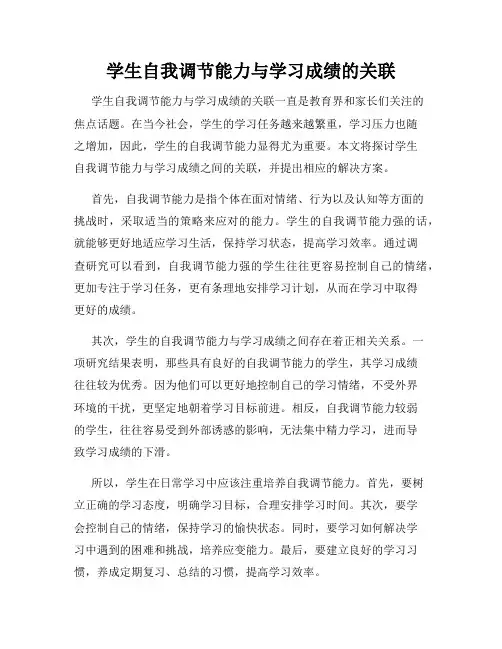 学生自我调节能力与学习成绩的关联

学生自我调节能力与学习成绩的关联一直是教育界和家长们关注的焦点话题。在当今社会，学生的学习任务越来越繁重，学习压力也随之增加，因此，学生的自我调节能力显得尤为重要。本文将探讨学生自我调节能力与学习成绩之间的关联，并提出相应的解决方案。

首先，自我调节能力是指个体在面对情绪、行为以及认知等方面的挑战时，采取适当的策略来应对的能力。学生的自我调节能力强的话，就能够更好地适应学习生活，保持学习状态，提高学习效率。通过调查研究可以看到，自我调节能力强的学生往往更容易控制自己的情绪，更加专注于学习任务，更有条理地安排学习计划，从而在学习中取得更好的成绩。

其次，学生的自我调节能力与学习成绩之间存在着正相关关系。一项研究结果表明，那些具有良好的自我调节能力的学生，其学习成绩往往较为优秀。因为他们可以更好地控制自己的学习情绪，不受外界环境的干扰，更坚定地朝着学习目标前进。相反，自我调节能力较弱的学生，往往容易受到外部诱惑的影响，无法集中精力学习，进而导致学习成绩的下滑。

所以，学生在日常学习中应该注重培养自我调节能力。首先，要树立正确的学习态度，明确学习目标，合理安排学习时间。其次，要学会控制自己的情绪，保持学习的愉快状态。同时，要学习如何解决学习中遇到的困难和挑战，培养应变能力。最后，要建立良好的学习习惯，养成定期复习、总结的习惯，提高学习效率。